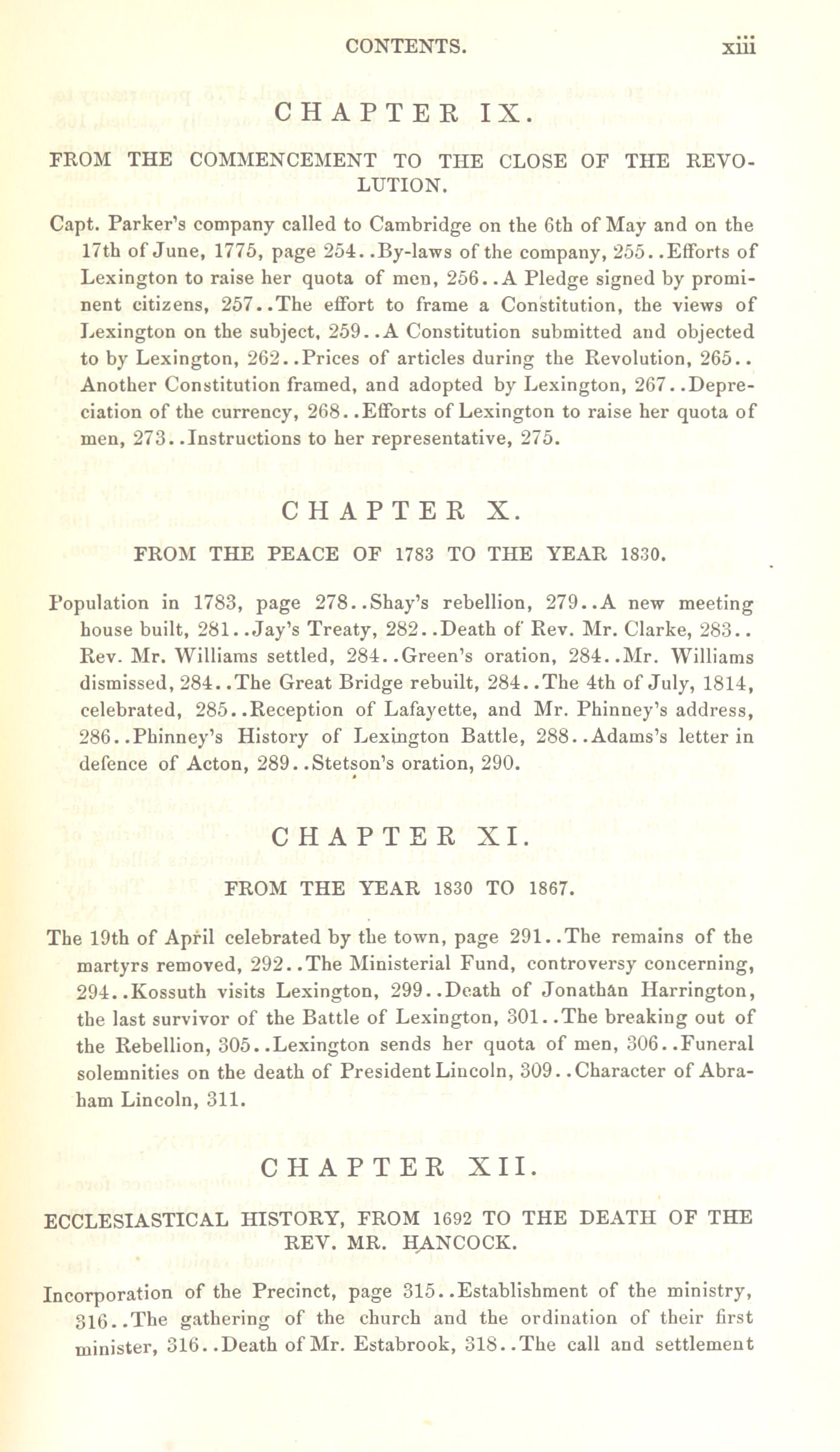 CONTENTS. xiii

CHAPTER IX.

FROM THE COMMENCEMENT TO THE CLOSE OF THE REVOLUTION.

Capt. Parker's company called to Cambridge on the 6th of May and on the 17th of June, 1775, page 254..By-laws of the company, 255..Efforts of Lexington to raise her quota of men, 256..A Pledge signed by prominent citizens, 257..The effort to frame a Constitution, the views of Lexington on the subject, 259..A Constitution submitted and objected to by Lexington, 262..Prices of articles during the Revolution, 265.. Another Constitution framed, and adopted by Lexington, 267..Depreciation of the currency, 268..Efforts of Lexington to raise her quota of men, 273..Instructions to her representative, 275.

CHAPTER X.

FROM THE PEACE OF 1783 TO THE YEAR 1830.

Population in 1783, page 278..Shay's rebellion, 279..A new meeting house built, 281..Jay's Treaty, 282..Death of Rev. Mr. Clarke, 283.. Rev. Mr. Williams settled, 284..Green's oration, 284..Mr. Williams dismissed, 284..The Great Bridge rebuilt, 284..The 4th of July, 1814, celebrated, 285..Reception of Lafayette, and Mr. Phinney's address, 286..Phinney's History of Lexington Battle, 288..Adams's letter in defence of Acton, 289..Stetson's oration, 290.

CHAPTER XI.

FROM THE YEAR 1830 TO 1867.

The 19th of April celebrated by the town, page 291..The remains of the martyrs removed, 292..The Ministerial Fund, controversy concerning, 294..Kossuth visits Lexington, 299..Death of Jonathan Harrington, the last survivor of the Battle of Lexington, 301..The breaking out of the Rebellion, 305..Lexington sends her quota of men, 306..Funeral solemnities on the death of President Lincoln, 309..Character of Abraham Lincoln, 311.

CHAPTER XII.

ECCLESIASTICAL HISTORY, FROM 1692 TO THE DEATH OF THE REV. MR. HANCOCK.

Incorporation of the Precinct, page 315..Establishment of the ministry, 316..The gathering of the church and the ordination of their first minister, 316..Death of Mr. Estabrook, 318..The call and settlement